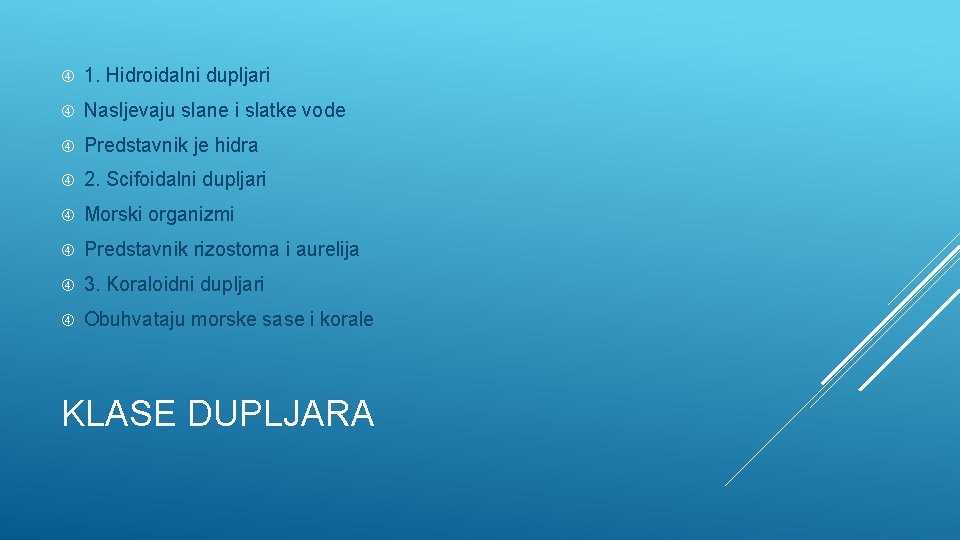 1. Hidroidalni dupljari

Nasljevaju slane i slatke vode

Predstavnik je hidra

2. Scifoidalni dupljari

Morski organizmi

Predstavnik rizostoma i aurelija

3. Koraloidni dupljari

Obuhvataju morske sase i korale

KLASE DUPLJARA